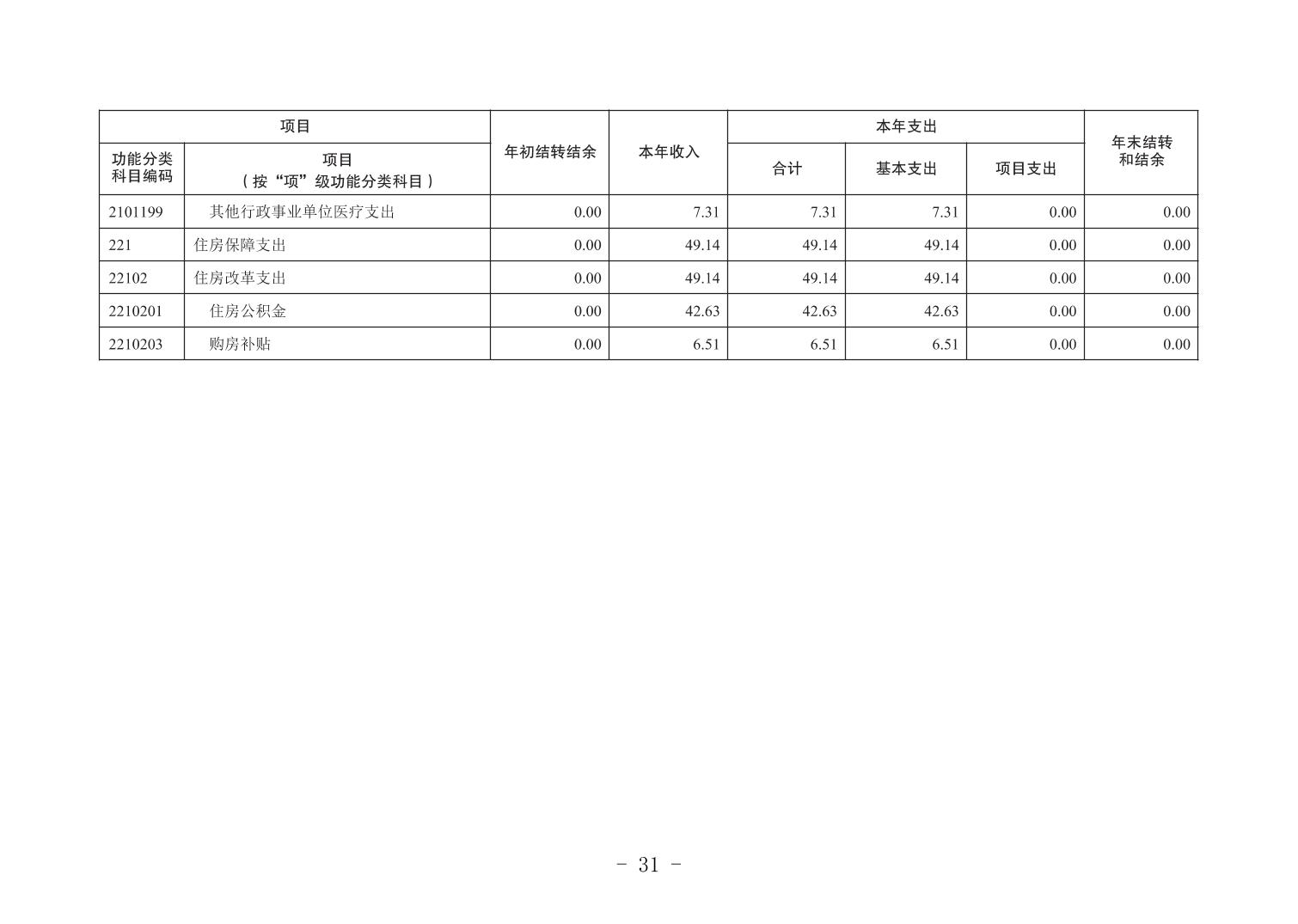 | 项目 | | 年初结转结余 | 本年收入 | 本年支出 | | | 年末结转和结余 |
|---|---|---|---|---|---|---|---|
| 功能分类科目编码 | 项目（按“项”级功能分类科目） | | | 合计 | 基本支出 | 项目支出 | |
| 2101199 | 其他行政事业单位医疗支出 | 0.00 | 7.31 | 7.31 | 7.31 | 0.00 | 0.00 |
| 221 | 住房保障支出 | 0.00 | 49.14 | 49.14 | 49.14 | 0.00 | 0.00 |
| 22102 | 住房改革支出 | 0.00 | 49.14 | 49.14 | 49.14 | 0.00 | 0.00 |
| 2210201 | 住房公积金 | 0.00 | 42.63 | 42.63 | 42.63 | 0.00 | 0.00 |
| 2210203 | 购房补贴 | 0.00 | 6.51 | 6.51 | 6.51 | 0.00 | 0.00 |

- 31 -